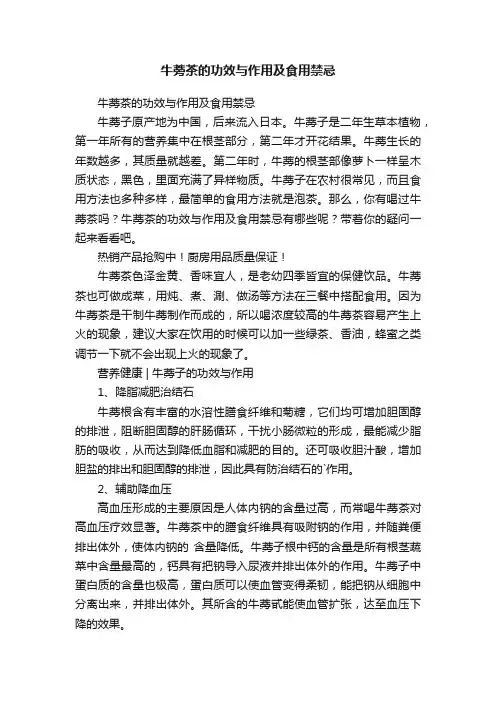 牛蒡茶的功效与作用及食用禁忌

牛蒡茶的功效与作用及食用禁忌

牛蒡子原产地为中国，后来流入日本。牛蒡子是二年生草本植物，第一年所有的营养集中在根茎部分，第二年才开花结果。牛蒡生长的年数越多，其质量就越差。第二年时，牛蒡的根茎部像萝卜一样呈木质状态，黑色，里面充满了异样物质。牛蒡子在农村很常见，而且食用方法也多种多样，最简单的食用方法就是泡茶。那么，你有喝过牛蒡茶吗？牛蒡茶的功效与作用及食用禁忌有哪些呢？带着你的疑问一起来看看吧。

热销产品抢购中！厨房用品质量保证！

牛蒡茶色泽金黄、香味宜人，是老幼四季皆宜的保健饮品。牛蒡茶也可做成菜，用炖、煮、涮、做汤等方法在三餐中搭配食用。因为牛蒡茶是干制牛蒡制作而成的，所以喝浓度较高的牛蒡茶容易产生上火的现象，建议大家在饮用的时候可以加一些绿茶、香油，蜂蜜之类调节一下就不会出现上火的现象了。

营养健康 | 牛蒡子的功效与作用

1、降脂减肥治结石

牛蒡根含有丰富的水溶性膳食纤维和菊糖，它们均可增加胆固醇的排泄，阻断胆固醇的肝肠循环，干扰小肠微粒的形成，最能减少脂肪的吸收，从而达到降低血脂和减肥的目的。还可吸收胆汁酸，增加胆盐的排出和胆固醇的排泄，因此具有防治结石的`作用。

2、辅助降血压

高血压形成的主要原因是人体内钠的含量过高，而常喝牛蒡茶对高血压疗效显著。牛蒡茶中的膳食纤维具有吸附钠的作用，并随粪便排出体外，使体内钠的 含量降低。牛蒡子根中钙的含量是所有根茎蔬菜中含量最高的，钙具有把钠导入尿液并排出体外的作用。牛蒡子中蛋白质的含量也极高，蛋白质可以使血管变得柔韧，能把钠从细胞中分离出来，并排出体外。其所含的牛蒡甙能使血管扩张，达至血压下降的效果。